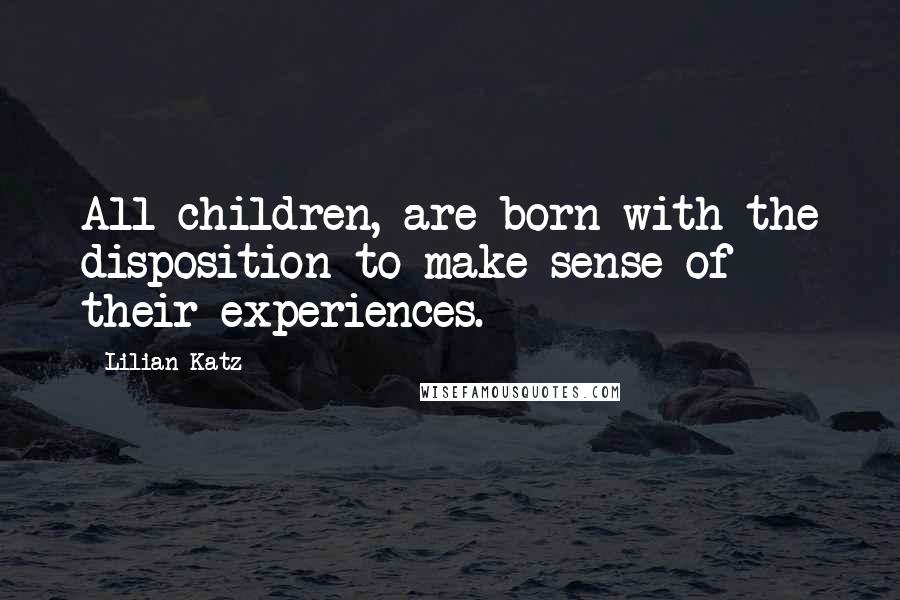 All children, are born with the disposition to make sense of their experiences.

Lilian Katz

WISEFAMOUSQUOTES.COM